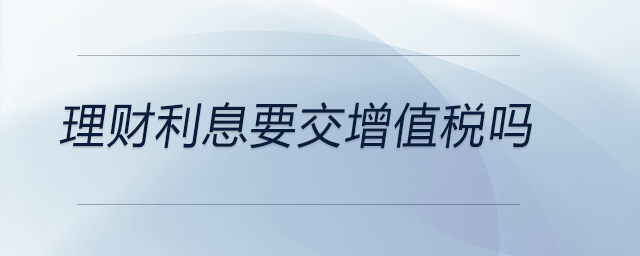 理财利息要交增值税吗